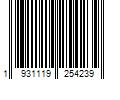 1 931119 254239